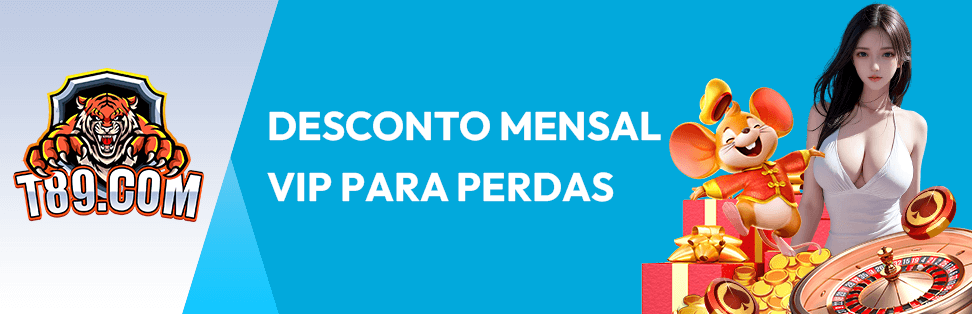 T89.COM

DESCONTO MENSAL VIP PARA PERDAS